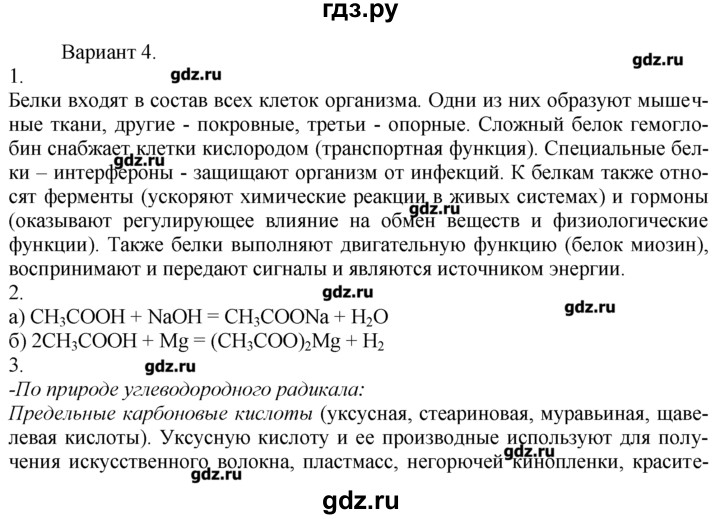 гдз.ру

Вариант 4.

gdz.ru

1.

gdz.ru

Белки входят в состав всех клеток организма. Одни из них образуют мышечные ткани, другие - покровные, третьи - опорные. Сложный белок гемоглобин снабжает клетки кислородом (транспортная функция). Специальные белки – интерфероны - защищают организм от инфекций. К белкам также относят ферменты (ускоряют химические реакции в живых системах) и гормоны (оказывают регулирующее влияние на обмен веществ и физиологические функции). Также белки выполняют двигательную функцию (белок миозин), воспринимают и передают сигналы и являются источником энергии.

gdz.ru

2.

gdz.ru

а) $CH_3COOH + NaOH = CH_3COONa + H_2O$

gdz.ru

б) $2CH_3COOH + Mg = (CH_3COO)_2Mg + H_2$

3.

gdz.ru

-По природе углеводородного радикала:

Предельные карбоновые кислоты (уксусная, стеариновая, муравьиная, щавелевая кислоты). Уксусную кислоту и ее производные используют для получения искусственного волокна, пластмасс, негорючей кинопленки, красите-

gdz.ru

gdz.ru

gdz.ru